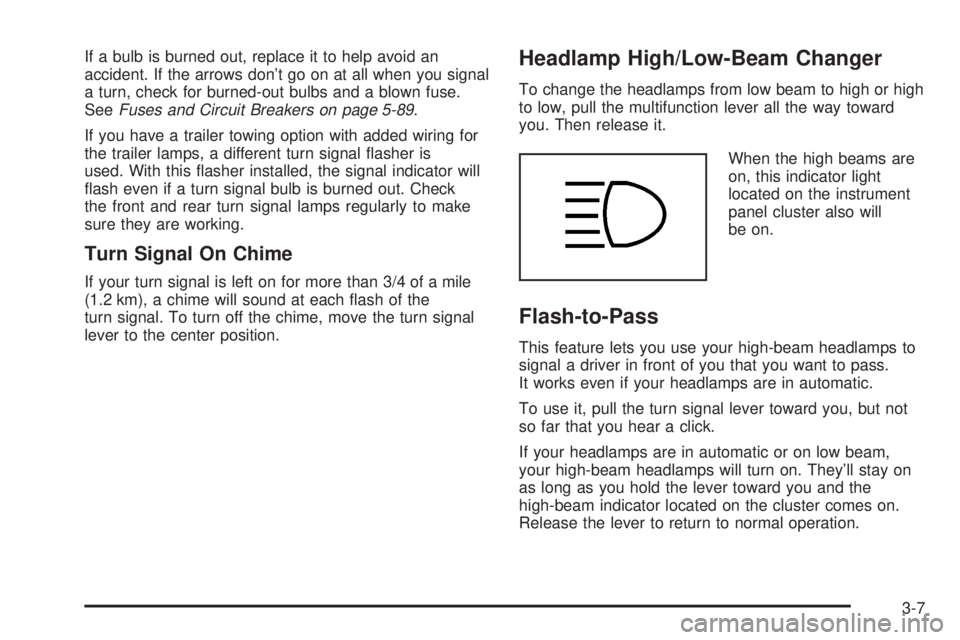 If a bulb is burned out, replace it to help avoid an accident. If the arrows don't go on at all when you signal a turn, check for burned-out bulbs and a blown fuse. See Fuses and Circuit Breakers on page 5-89.

If you have a trailer towing option with added wiring for the trailer lamps, a different turn signal flasher is used. With this flasher installed, the signal indicator will flash even if a turn signal bulb is burned out. Check the front and rear turn signal lamps regularly to make sure they are working.

Turn Signal On Chime

If your turn signal is left on for more than 3/4 of a mile (1.2 km), a chime will sound at each flash of the turn signal. To turn off the chime, move the turn signal lever to the center position.

Headlamp High/Low-Beam Changer

To change the headlamps from low beam to high or high to low, pull the multifunction lever all the way toward you. Then release it.

When the high beams are on, this indicator light located on the instrument panel cluster also will be on.

Flash-to-Pass

This feature lets you use your high-beam headlamps to signal a driver in front of you that you want to pass. It works even if your headlamps are in automatic.

To use it, pull the turn signal lever toward you, but not so far that you hear a click.

If your headlamps are in automatic or on low beam, your high-beam headlamps will turn on. They'll stay on as long as you hold the lever toward you and the high-beam indicator located on the cluster comes on. Release the lever to return to normal operation.

3-7

carmanualsonline.info